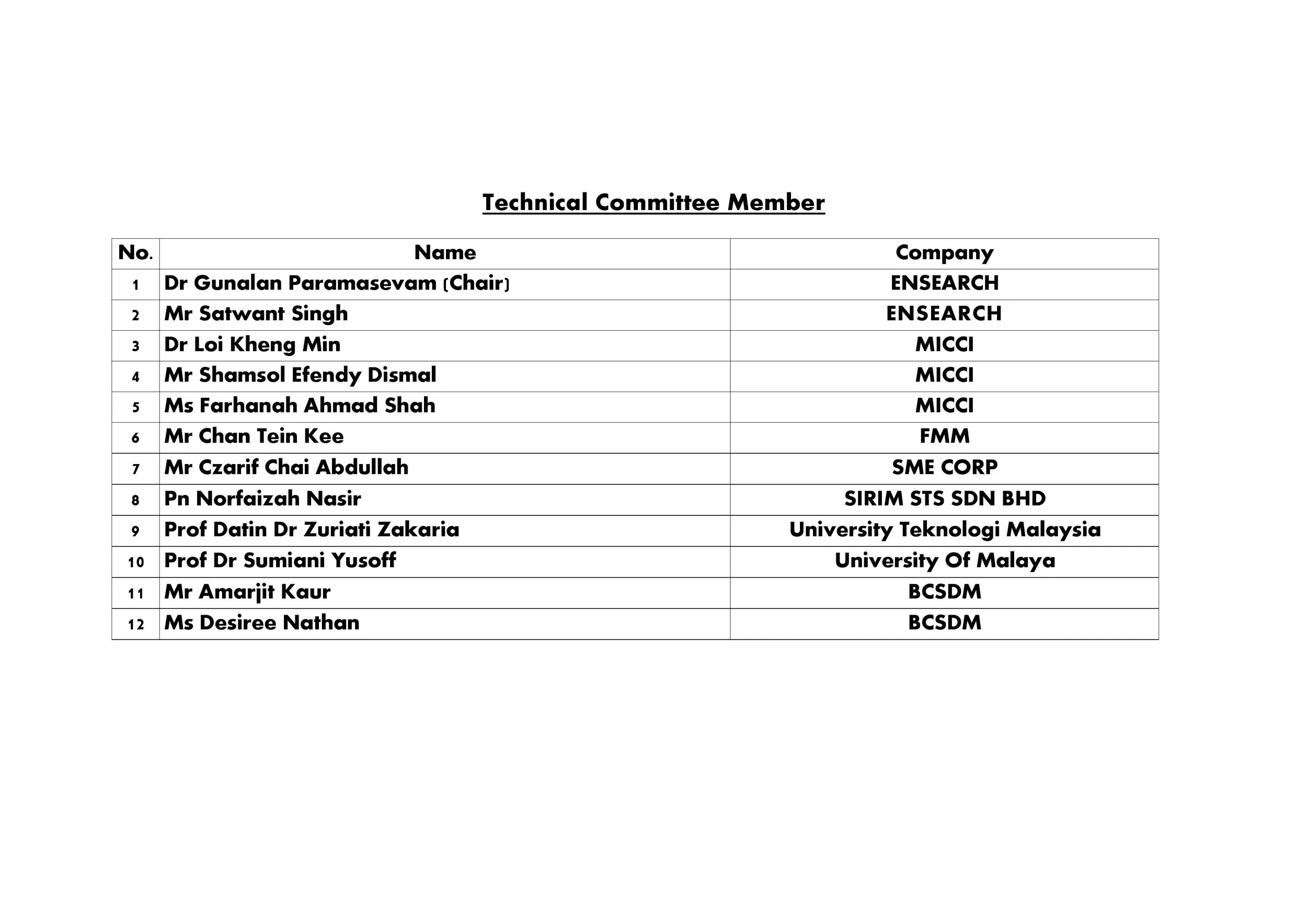 Technical Committee Member

| No. | Name | Company |
|---|---|---|
| 1 | Dr Gunalan Paramasevam (Chair) | ENSEARCH |
| 2 | Mr Satwant Singh | ENSEARCH |
| 3 | Dr Loi Kheng Min | MICCI |
| 4 | Mr Shamsol Efendy Dismal | MICCI |
| 5 | Ms Farhanah Ahmad Shah | MICCI |
| 6 | Mr Chan Tein Kee | FMM |
| 7 | Mr Czarif Chai Abdullah | SME CORP |
| 8 | Pn Norfaizah Nasir | SIRIM STS SDN BHD |
| 9 | Prof Datin Dr Zuriati Zakaria | University Teknologi Malaysia |
| 10 | Prof Dr Sumiani Yusoff | University Of Malaya |
| 11 | Mr Amarjit Kaur | BCSDM |
| 12 | Ms Desiree Nathan | BCSDM |